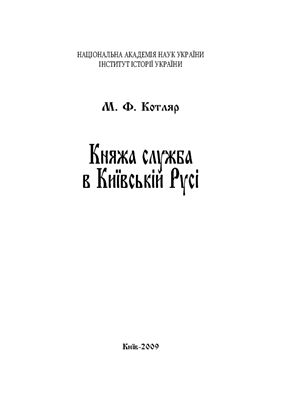 НАЦІОНАЛЬНА АКАДЕМІЯ НАУК УКРАЇНИ
ІНСТИТУТ ІСТОРІЇ УКРАЇНИ

М. Ф. Котляр

Княжа служба в Київській Русі

Київ-2009